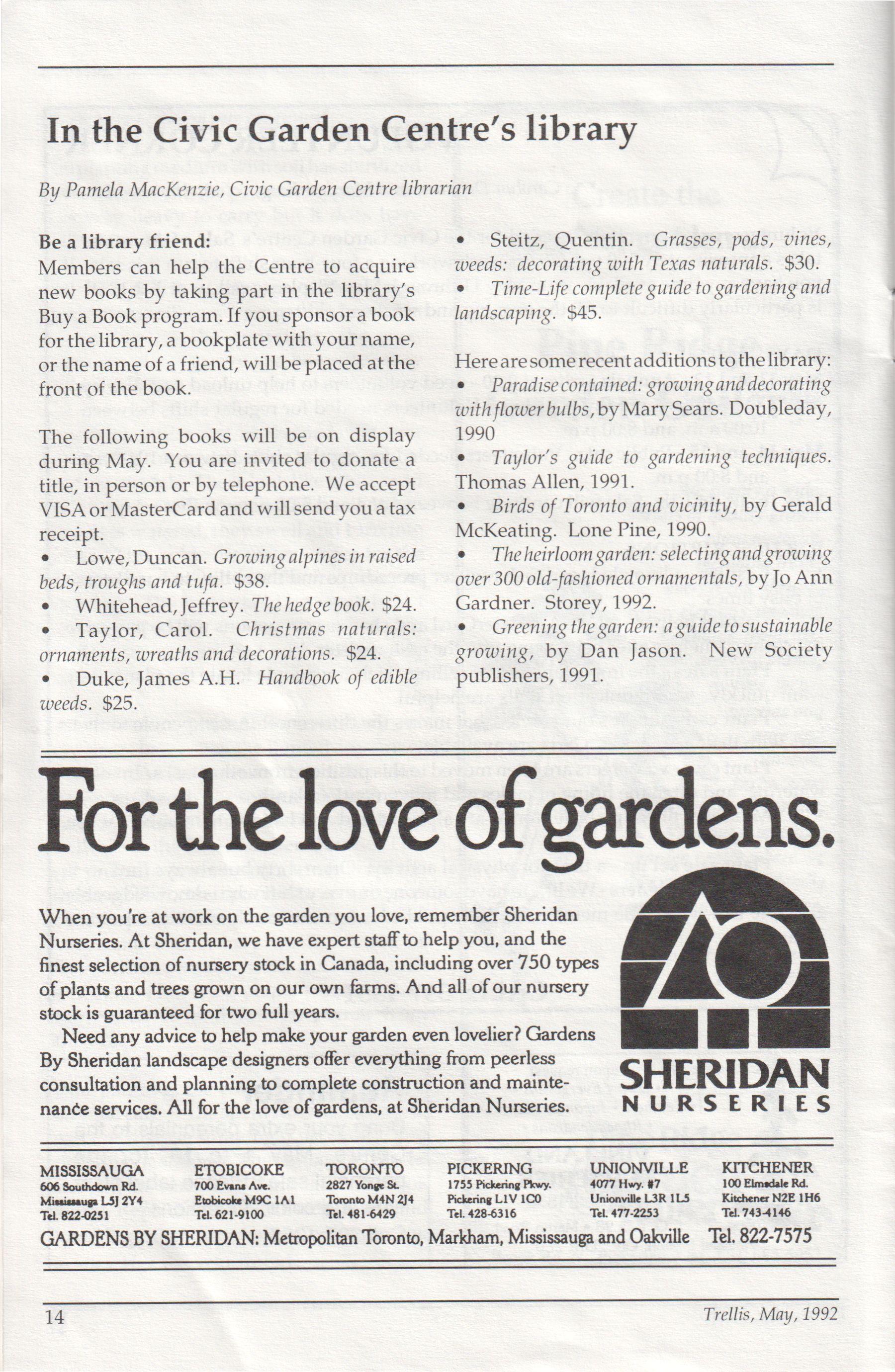 In the Civic Garden Centre's library

By Pamela MacKenzie, Civic Garden Centre librarian

Be a library friend:
Members can help the Centre to acquire new books by taking part in the library's Buy a Book program. If you sponsor a book for the library, a bookplate with your name, or the name of a friend, will be placed at the front of the book.

The following books will be on display during May. You are invited to donate a title, in person or by telephone. We accept VISA or MasterCard and will send you a tax receipt.
• Lowe, Duncan. Growing alpines in raised beds, troughs and tufa. $38.
• Whitehead, Jeffrey. The hedge book. $24.
• Taylor, Carol. Christmas naturals: ornaments, wreaths and decorations. $24.
• Duke, James A.H. Handbook of edible weeds. $25.
• Steitz, Quentin. Grasses, pods, vines, weeds: decorating with Texas naturals. $30.
• Time-Life complete guide to gardening and landscaping. $45.

Here are some recent additions to the library:
• Paradise contained: growing and decorating with flower bulbs, by Mary Sears. Doubleday, 1990
• Taylor's guide to gardening techniques. Thomas Allen, 1991.
• Birds of Toronto and vicinity, by Gerald McKeating. Lone Pine, 1990.
• The heirloom garden: selecting and growing over 300 old-fashioned ornamentals, by Jo Ann Gardner. Storey, 1992.
• Greening the garden: a guide to sustainable growing, by Dan Jason. New Society publishers, 1991.

For the love of gardens.

When you're at work on the garden you love, remember Sheridan Nurseries. At Sheridan, we have expert staff to help you, and the finest selection of nursery stock in Canada, including over 750 types of plants and trees grown on our own farms. And all of our nursery stock is guaranteed for two full years.

Need any advice to help make your garden even lovelier? Gardens By Sheridan landscape designers offer everything from peerless consultation and planning to complete construction and maintenance services. All for the love of gardens, at Sheridan Nurseries.

SHERIDAN NURSERIES

MISSISSAUGA
606 Southdown Rd.
Mississauga L5J 2Y4
Tel. 822-0251

ETOBICOKE
700 Evans Ave.
Etobicoke M9C 1A1
Tel. 621-9100

TORONTO
2827 Yonge St.
Toronto M4N 2J4
Tel. 481-6429

PICKERING
1755 Pickering Pkwy.
Pickering L1V 1C0
Tel. 428-6316

UNIONVILLE
4077 Hwy. #7
Unionville L3R 1L5
Tel. 477-2253

KITCHENER
100 Elmsdale Rd.
Kitchener N2E 1H6
Tel. 743-4146

GARDENS BY SHERIDAN: Metropolitan Toronto, Markham, Mississauga and Oakville Tel. 822-7575

14

Trellis, May, 1992